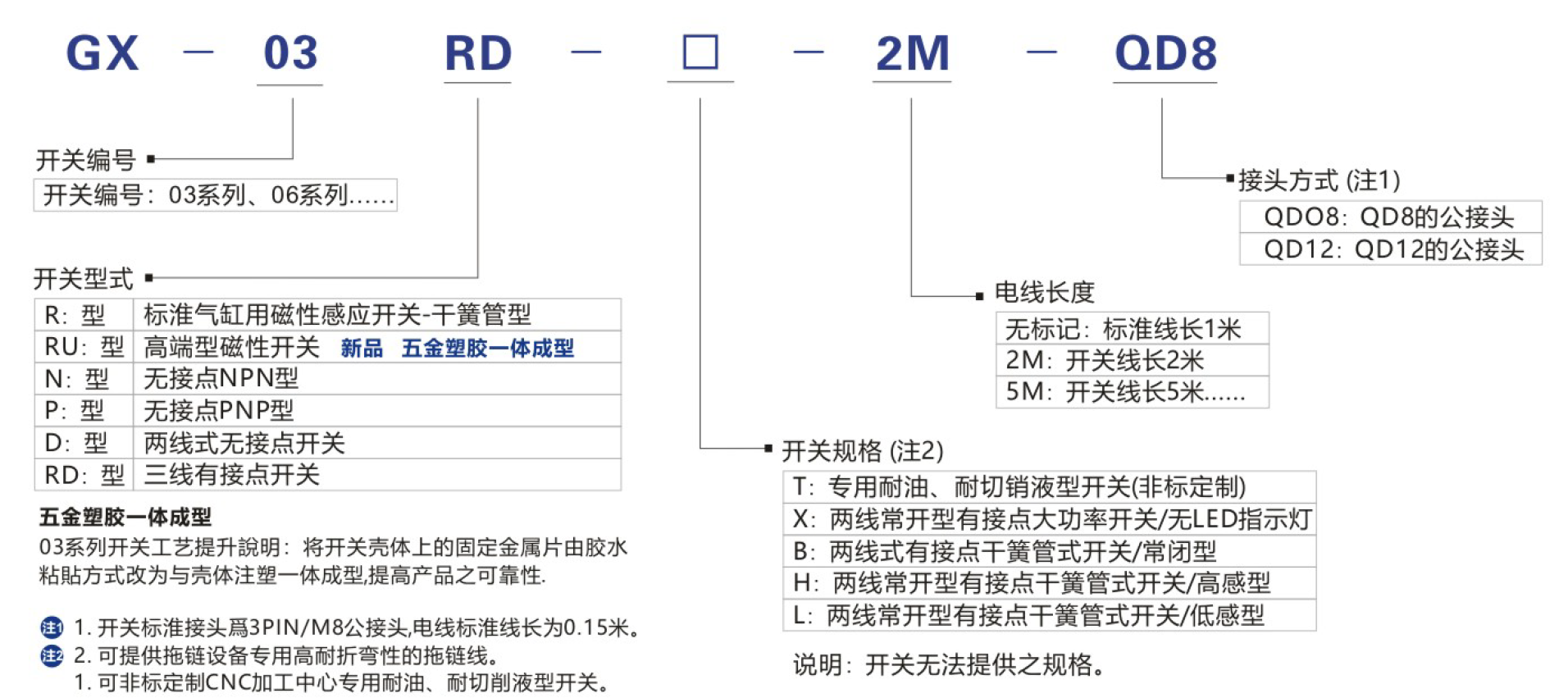 GX — 03 RD — □ — 2M — QD8

开关编号
开关编号：03系列、06系列......

开关型式

| R：型 | 标准气缸用磁性感应开关-干簧管型 |
|---|---|
| RU：型 | 高端型磁性开关 新品 五金塑胶一体成型 |
| N：型 | 无接点NPN型 |
| P：型 | 无接点PNP型 |
| D：型 | 两线式无接点开关 |
| RD：型 | 三线有接点开关 |

五金塑胶一体成型
03系列开关工艺提升說明：将开关壳体上的固定金属片由胶水粘貼方式改为与壳体注塑一体成型,提高产品之可靠性.

注1 1. 开关标准接头爲3PIN/M8公接头,电线标准线长为0.15米。
注2 2. 可提供拖链设备专用高耐折弯性的拖链线。
1. 可非标定制CNC加工中心专用耐油、耐切削液型开关。

接头方式 (注1)

| QDO8：QD8的公接头 |
|---|
| QD12：QD12的公接头 |

电线长度

| 无标记：标准线长1米 |
|---|
| 2M：开关线长2米 |
| 5M：开关线长5米...... |

开关规格 (注2)

| T：专用耐油、耐切销液型开关(非标定制) |
|---|
| X：两线常开型有接点大功率开关/无LED指示灯 |
| B：两线式有接点干簧管式开关/常闭型 |
| H：两线常开型有接点干簧管式开关/高感型 |
| L：两线常开型有接点干簧管式开关/低感型 |

说明：开关无法提供之规格。